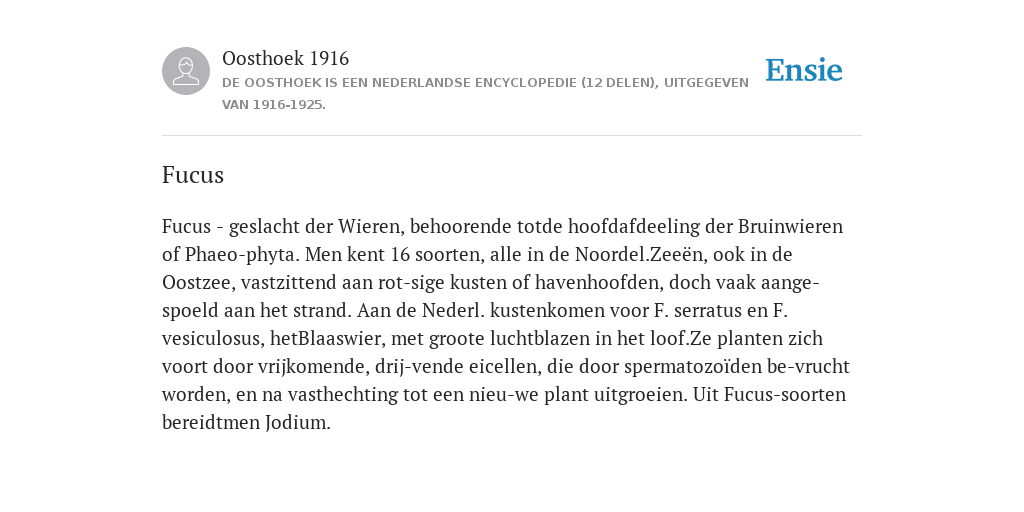 Oosthoek 1916
DE OOSTHOEK IS EEN NEDERLANDSE ENCYCLOPEDIE (12 DELEN), UITGEGEVEN VAN 1916-1925.

Ensie

Fucus

Fucus - geslacht der Wieren, behoorende totde hoofdafdeeling der Bruinwieren of Phaeo-phyta. Men kent 16 soorten, alle in de Noordel.Zeeën, ook in de Oostzee, vastzittend aan rot-sige kusten of havenhoofden, doch vaak aange-spoeld aan het strand. Aan de Nederl. kustenkomen voor F. serratus en F. vesiculosus, hetBlaaswier, met groote luchtblazen in het loof.Ze planten zich voort door vrijkomende, drij-vende eicellen, die door spermatozoïden be-vrucht worden, en na vasthechting tot een nieu-we plant uitgroeien. Uit Fucus-soorten bereidtmen Jodium.